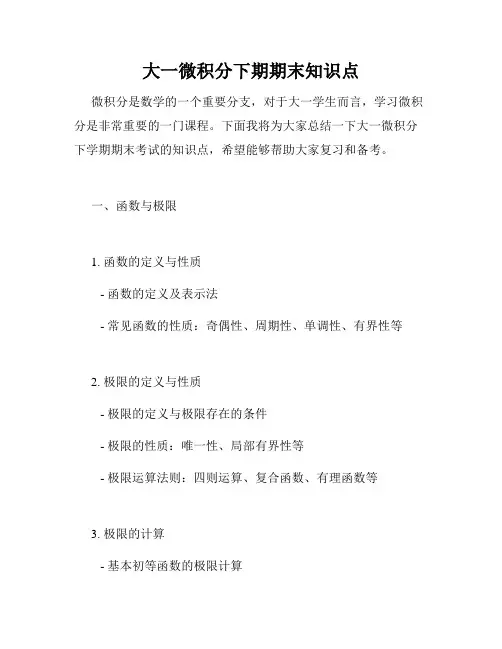 大一微积分下期期末知识点

微积分是数学的一个重要分支，对于大一学生而言，学习微积分是非常重要的一门课程。下面我将为大家总结一下大一微积分下学期期末考试的知识点，希望能够帮助大家复习和备考。

一、函数与极限

1. 函数的定义与性质

- 函数的定义及表示法

- 常见函数的性质：奇偶性、周期性、单调性、有界性等

2. 极限的定义与性质

- 极限的定义与极限存在的条件

- 极限的性质：唯一性、局部有界性等

- 极限运算法则：四则运算、复合函数、有理函数等

3. 极限的计算

- 基本初等函数的极限计算